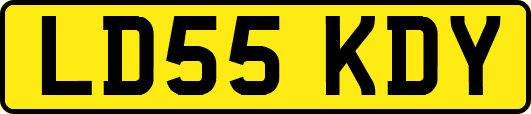 LD55 KDY